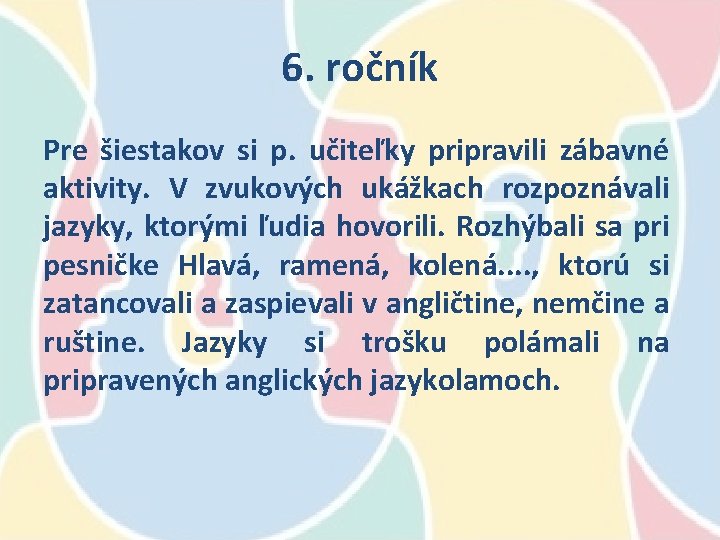 6. ročník

Pre šiestakov si p. učiteľky pripravili zábavné aktivity. V zvukových ukážkach rozpoznávali jazyky, ktorými ľudia hovorili. Rozhýbali sa pri pesničke Hlavá, ramená, kolená…., ktorú si zatancovali a zaspievali v angličtine, nemčine a ruštine. Jazyky si trošku polámali na pripravených anglických jazykolamoch.